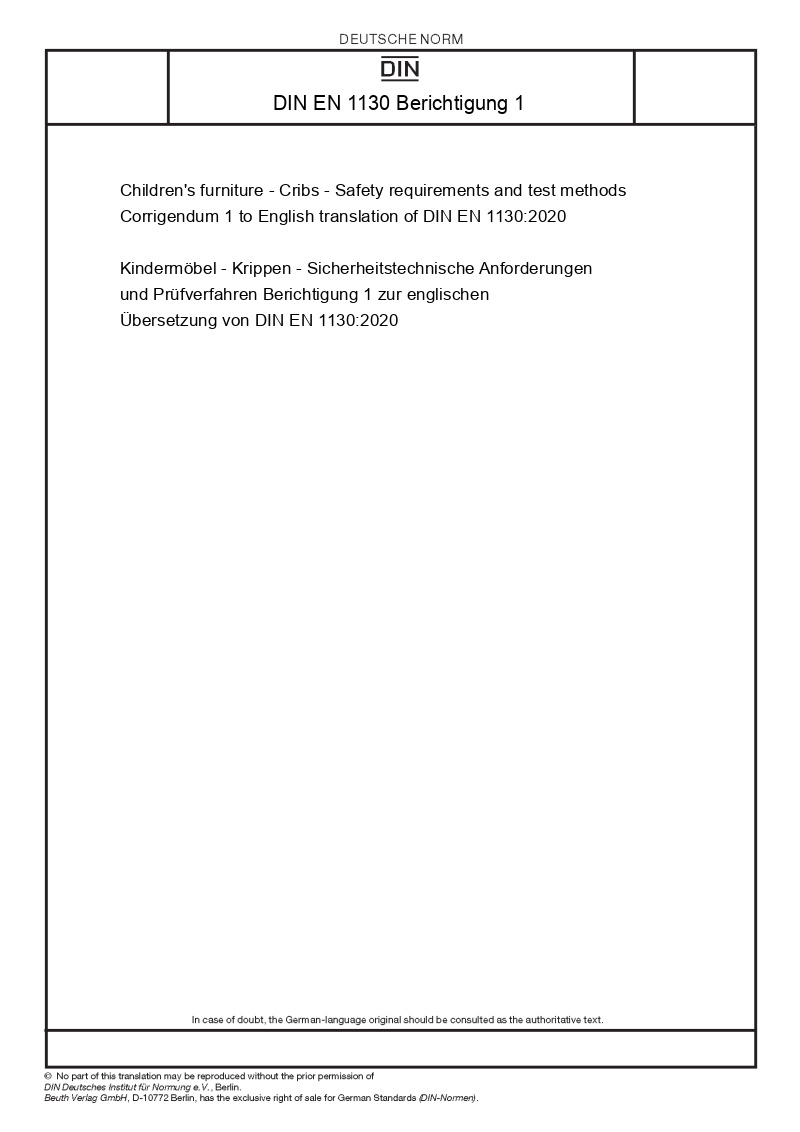 DEUTSCHE NORM

DIN

DIN EN 1130 Berichtigung 1

Children's furniture - Cribs - Safety requirements and test methods
Corrigendum 1 to English translation of DIN EN 1130:2020

Kindermöbel - Krippen - Sicherheitstechnische Anforderungen und Prüfverfahren Berichtigung 1 zur englischen Übersetzung von DIN EN 1130:2020

In case of doubt, the German-language original should be consulted as the authoritative text.

© No part of this translation may be reproduced without the prior permission of
DIN Deutsches Institut für Normung e.V., Berlin.
Beuth Verlag GmbH, D-10772 Berlin, has the exclusive right of sale for German Standards (DIN-Normen).